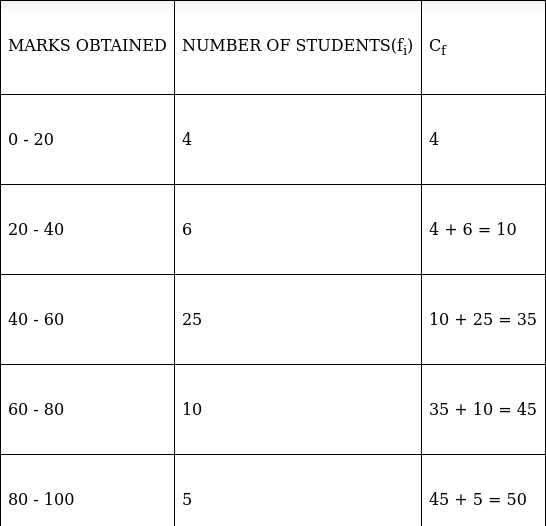 | MARKS OBTAINED | NUMBER OF STUDENTS($f_i$) | $C_f$ |
|---|---|---|
| 0 - 20 | 4 | 4 |
| 20 - 40 | 6 | 4 + 6 = 10 |
| 40 - 60 | 25 | 10 + 25 = 35 |
| 60 - 80 | 10 | 35 + 10 = 45 |
| 80 - 100 | 5 | 45 + 5 = 50 |